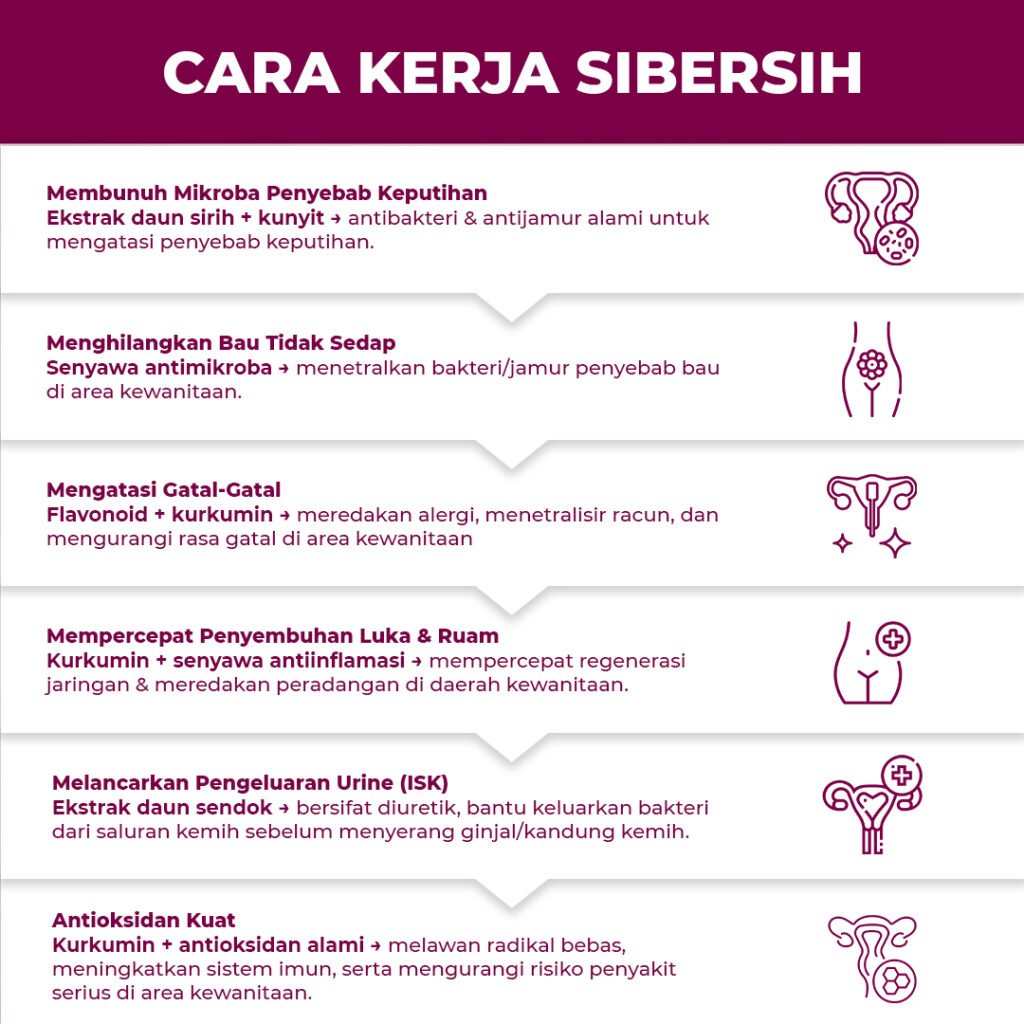 CARA KERJA SIBERSIH

Membunuh Mikroba Penyebab Keputihan
Ekstrak daun sirih + kunyit → antibakteri & antijamur alami untuk mengatasi penyebab keputihan.

Menghilangkan Bau Tidak Sedap
Senyawa antimikroba → menetralkan bakteri/jamur penyebab bau di area kewanitaan.

Mengatasi Gatal-Gatal
Flavonoid + kurkumin → meredakan alergi, menetralisir racun, dan mengurangi rasa gatal di area kewanitaan

Mempercepat Penyembuhan Luka & Ruam
Kurkumin + senyawa antiinflamasi → mempercepat regenerasi jaringan & meredakan peradangan di daerah kewanitaan.

Melancarkan Pengeluaran Urine (ISK)
Ekstrak daun sendok → bersifat diuretik, bantu keluarkan bakteri dari saluran kemih sebelum menyerang ginjal/kandung kemih.

Antioksidan Kuat
Kurkumin + antioksidan alami → melawan radikal bebas, meningkatkan sistem imun, serta mengurangi risiko penyakit serius di area kewanitaan.